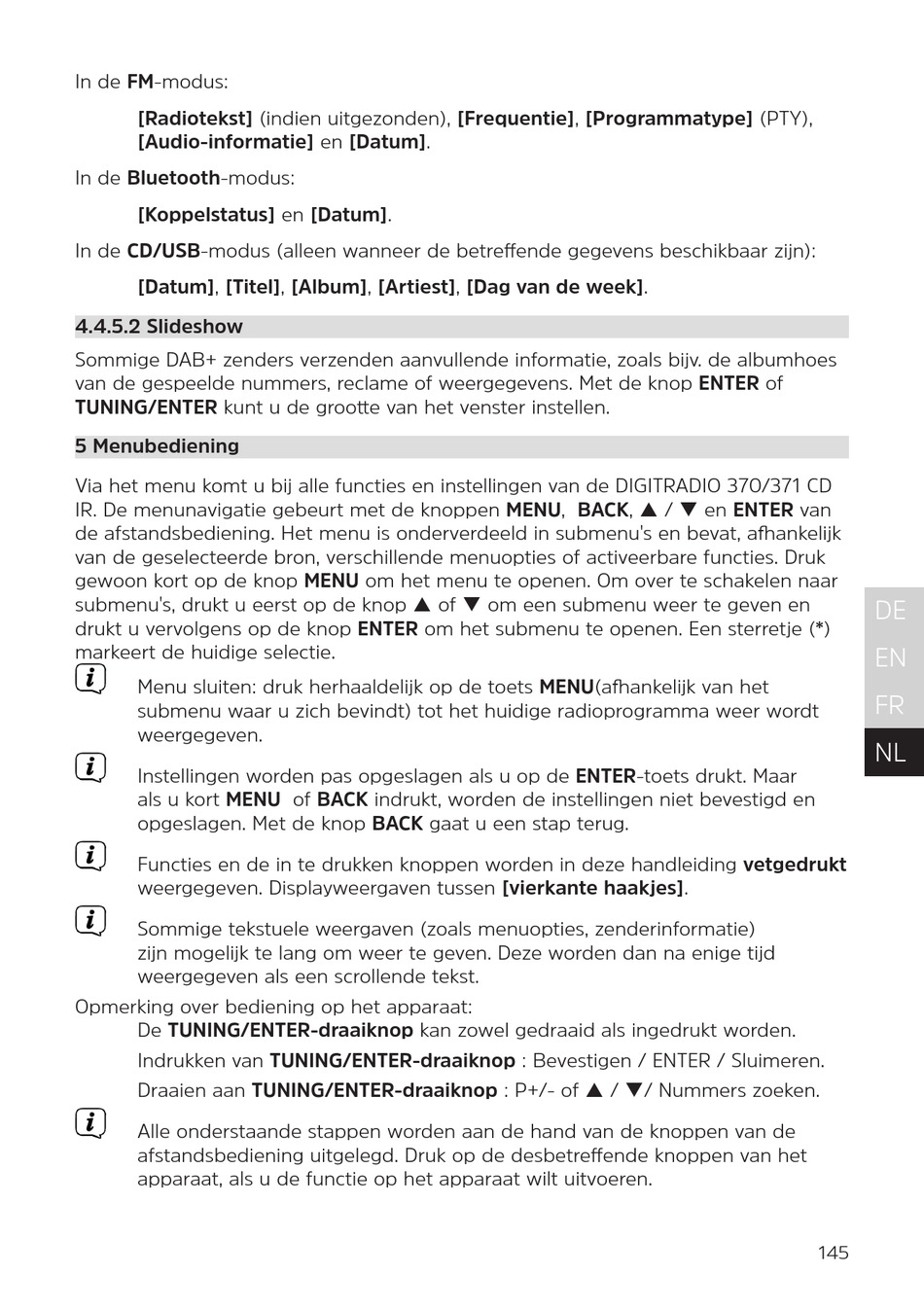 In de FM-modus:

[Radiotekst] (indien uitgezonden), [Frequentie], [Programmatype] (PTY), [Audio-informatie] en [Datum].

In de Bluetooth-modus:

[Koppelstatus] en [Datum].

In de CD/USB-modus (alleen wanneer de betreffende gegevens beschikbaar zijn):

[Datum], [Titel], [Album], [Artiest], [Dag van de week].

4.4.5.2 Slideshow

Sommige DAB+ zenders verzenden aanvullende informatie, zoals bijv. de albumhoes van de gespeelde nummers, reclame of weergegevens. Met de knop ENTER of TUNING/ENTER kunt u de grootte van het venster instellen.

5 Menubediening

Via het menu komt u bij alle functies en instellingen van de DIGITRADIO 370/371 CD IR. De menunavigatie gebeurt met de knoppen MENU, BACK, ▲ / ▼ en ENTER van de afstandsbediening. Het menu is onderverdeeld in submenu's en bevat, afhankelijk van de geselecteerde bron, verschillende menuopties of activeerbare functies. Druk gewoon kort op de knop MENU om het menu te openen. Om over te schakelen naar submenu's, drukt u eerst op de knop ▲ of ▼ om een submenu weer te geven en drukt u vervolgens op de knop ENTER om het submenu te openen. Een sterretje (*) markeert de huidige selectie.

Menu sluiten: druk herhaaldelijk op de toets MENU(afhankelijk van het submenu waar u zich bevindt) tot het huidige radioprogramma weer wordt weergegeven.

Instellingen worden pas opgeslagen als u op de ENTER-toets drukt. Maar als u kort MENU of BACK indrukt, worden de instellingen niet bevestigd en opgeslagen. Met de knop BACK gaat u een stap terug.

Functies en de in te drukken knoppen worden in deze handleiding vetgedrukt weergegeven. Displayweergaven tussen [vierkante haakjes].

Sommige tekstuele weergaven (zoals menuopties, zenderinformatie) zijn mogelijk te lang om weer te geven. Deze worden dan na enige tijd weergegeven als een scrollende tekst.

Opmerking over bediening op het apparaat:
De TUNING/ENTER-draaiknop kan zowel gedraaid als ingedrukt worden.
Indrukken van TUNING/ENTER-draaiknop : Bevestigen / ENTER / Sluimeren.
Draaien aan TUNING/ENTER-draaiknop : P+/- of ▲ / ▼/ Nummers zoeken.

Alle onderstaande stappen worden aan de hand van de knoppen van de afstandsbediening uitgelegd. Druk op de desbetreffende knoppen van het apparaat, als u de functie op het apparaat wilt uitvoeren.

DE
EN
FR
NL

145